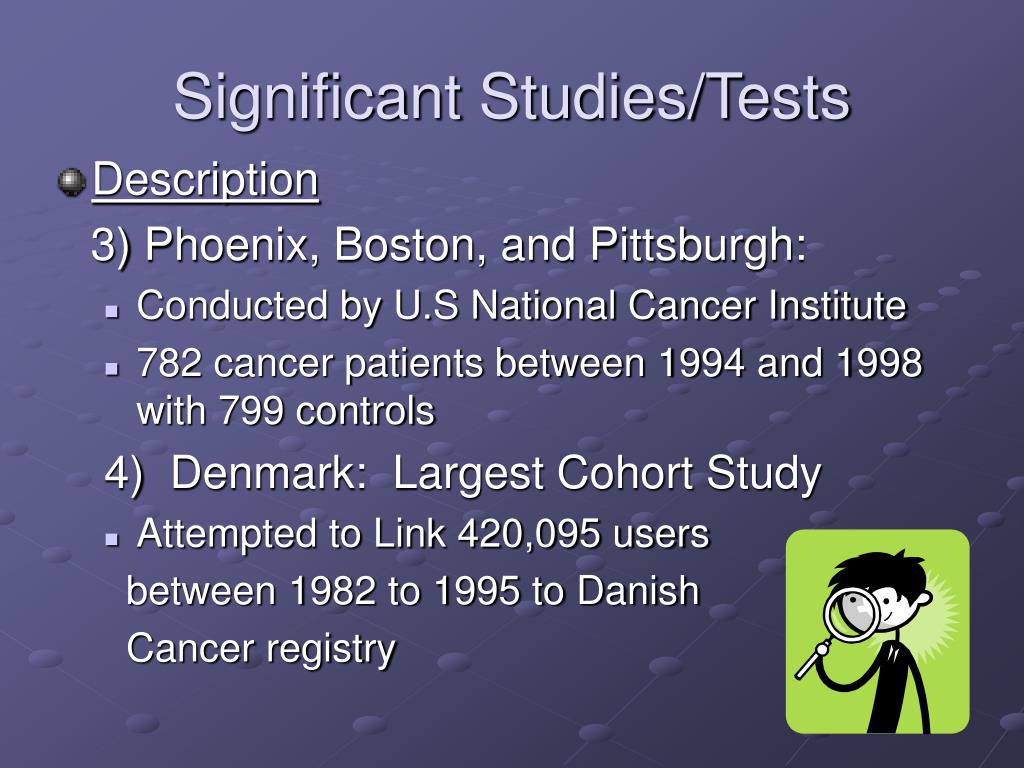 Significant Studies/Tests

• Description

3) Phoenix, Boston, and Pittsburgh:

• Conducted by U.S National Cancer Institute
• 782 cancer patients between 1994 and 1998 with 799 controls

4) Denmark: Largest Cohort Study

• Attempted to Link 420,095 users between 1982 to 1995 to Danish Cancer registry